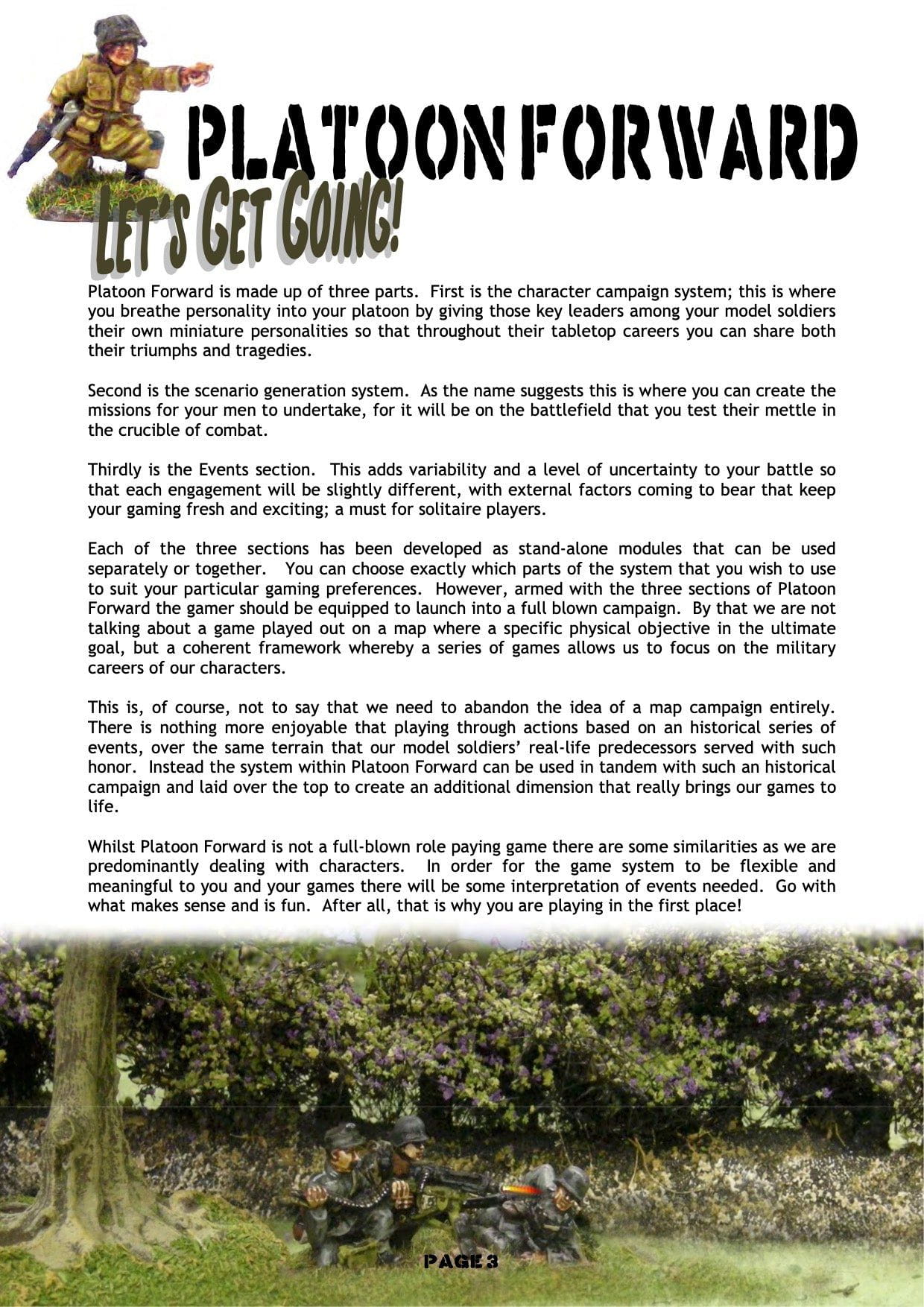 PLATOON FORWARD

LET'S GET GOING!

Platoon Forward is made up of three parts. First is the character campaign system; this is where you breathe personality into your platoon by giving those key leaders among your model soldiers their own miniature personalities so that throughout their tabletop careers you can share both their triumphs and tragedies.

Second is the scenario generation system. As the name suggests this is where you can create the missions for your men to undertake, for it will be on the battlefield that you test their mettle in the crucible of combat.

Thirdly is the Events section. This adds variability and a level of uncertainty to your battle so that each engagement will be slightly different, with external factors coming to bear that keep your gaming fresh and exciting; a must for solitaire players.

Each of the three sections has been developed as stand-alone modules that can be used separately or together. You can choose exactly which parts of the system that you wish to use to suit your particular gaming preferences. However, armed with the three sections of Platoon Forward the gamer should be equipped to launch into a full blown campaign. By that we are not talking about a game played out on a map where a specific physical objective in the ultimate goal, but a coherent framework whereby a series of games allows us to focus on the military careers of our characters.

This is, of course, not to say that we need to abandon the idea of a map campaign entirely. There is nothing more enjoyable that playing through actions based on an historical series of events, over the same terrain that our model soldiers' real-life predecessors served with such honor. Instead the system within Platoon Forward can be used in tandem with such an historical campaign and laid over the top to create an additional dimension that really brings our games to life.

Whilst Platoon Forward is not a full-blown role paying game there are some similarities as we are predominantly dealing with characters. In order for the game system to be flexible and meaningful to you and your games there will be some interpretation of events needed. Go with what makes sense and is fun. After all, that is why you are playing in the first place!

PAGE 3